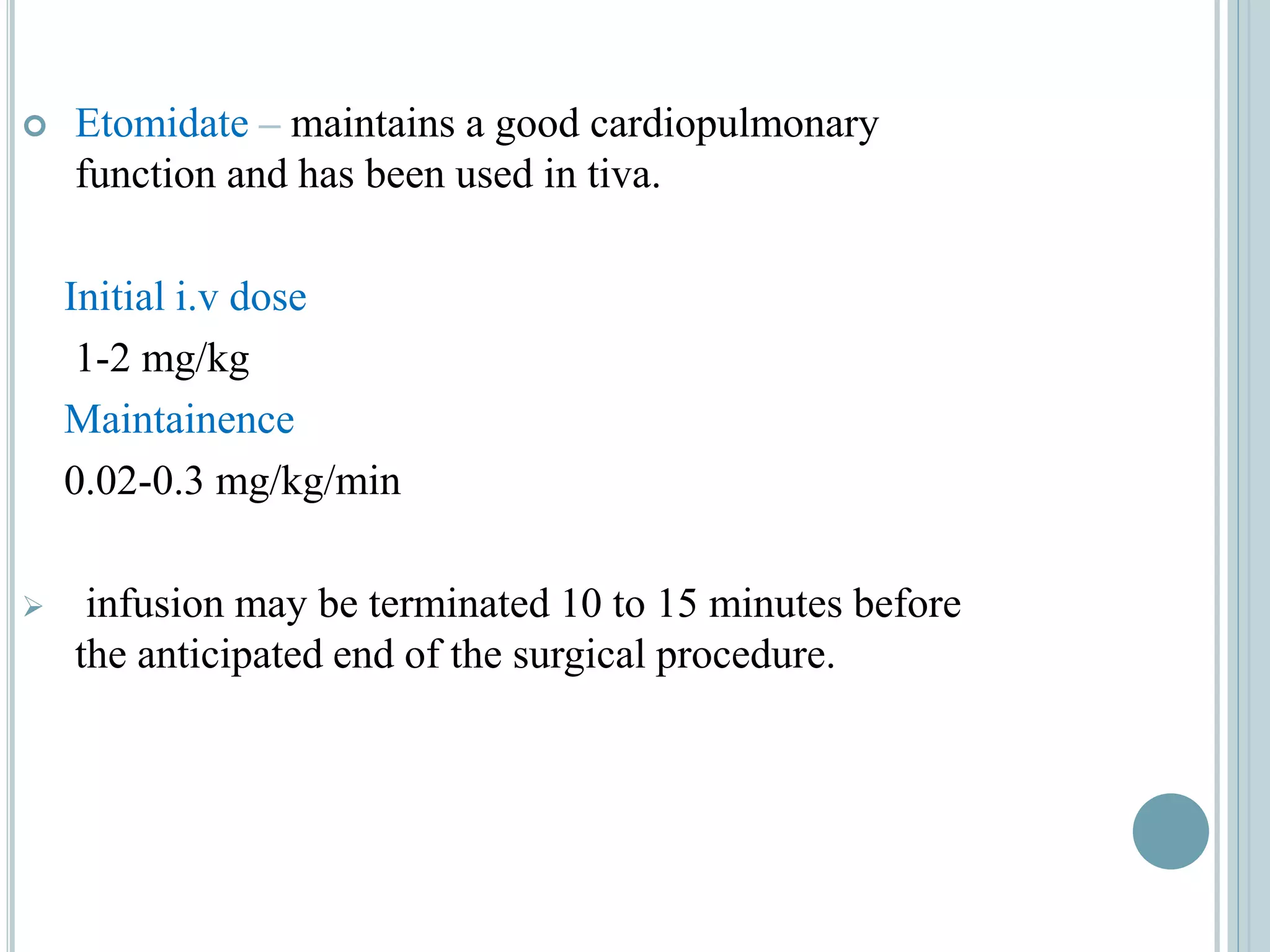 Etomidate – maintains a good cardiopulmonary function and has been used in tiva.

Initial i.v dose

1-2 mg/kg

Maintainence

0.02-0.3 mg/kg/min

infusion may be terminated 10 to 15 minutes before the anticipated end of the surgical procedure.